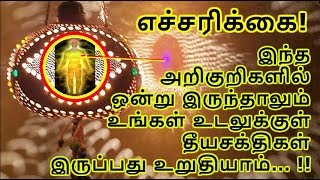 எச்சரிக்கை!

இந்த அறிகுறிகளில் ஒன்று இருந்தாலும் உங்கள் உடலுக்குள் தீயசக்திகள் இருப்பது உறுதியாம்... !!